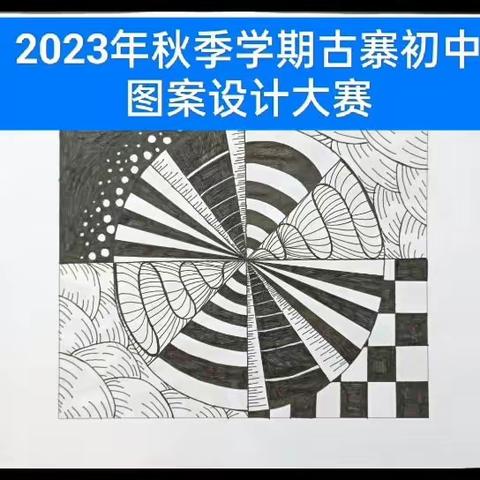 2023年秋季学期古寨初中
图案设计大赛